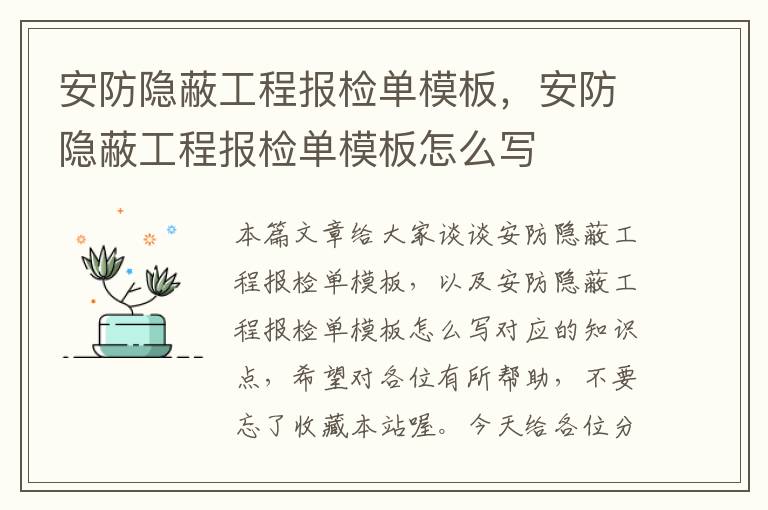 安防隐蔽工程报检单模板，安防隐蔽工程报检单模板怎么写

本篇文章给大家谈谈安防隐蔽工程报检单模板，以及安防隐蔽工程报检单模板怎么写对应的知识点，希望对各位有所帮助，不要忘了收藏本站喔。今天给各位分